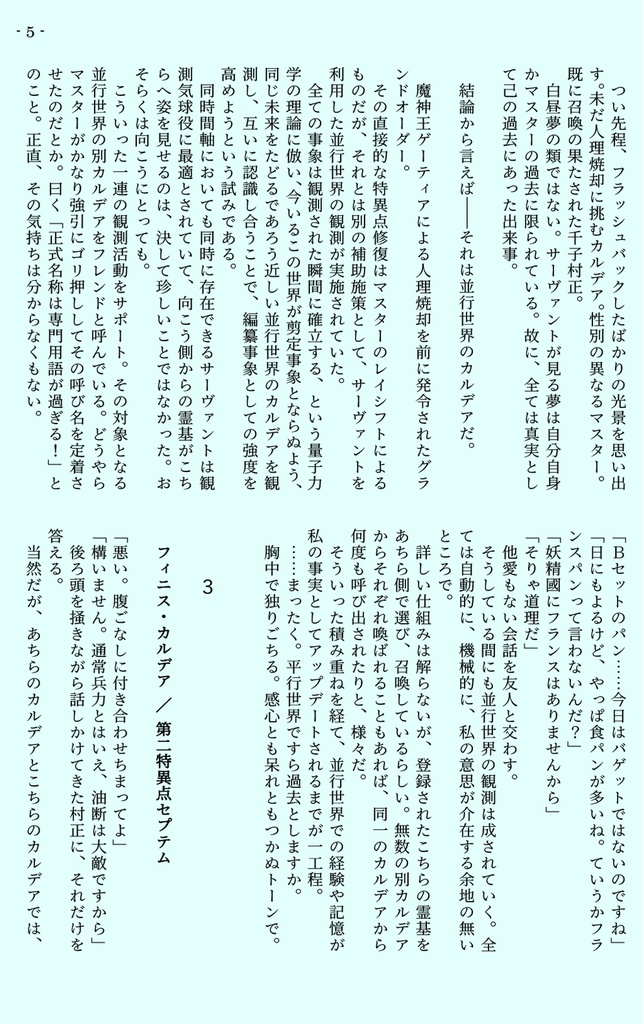 - 5 -

つい先程、フラッシュバックしたばかりの光景を思い出す。未だ人理焼却に挑むカルデア。性別の異なるマスター。既に召喚の果たされた千子村正。

白昼夢の類ではない。サーヴァントが見る夢は自分自身かマスターの過去に限られている。故に、全ては真実として己の過去にあった出来事。

結論から言えば――それは並行世界のカルデアだ。

魔神王ゲーティアによる人理焼却を前に発令されたグランドオーダー。

その直接的な特異点修復はマスターのレイシフトによるものだが、それとは別の補助施策として、サーヴァントを利用した並行世界の観測が実施されていた。

全ての事象は観測された瞬間に確立する、という量子力学の理論に倣い、今いるこの世界が剪定事象とならぬよう、同じ未来をたどるであろう近しい並行世界のカルデアを観測し、互いに認識し合うことで、編纂事象としての強度を高めようという試みである。

同時間軸においても同時に存在できるサーヴァントは観測気球役に最適とされていて、向こう側からの霊基がこちらへ姿を見せるのは、決して珍しいことではなかった。おそらくは向こうにとっても。

こういった一連の観測活動をサポート。その対象となる並行世界の別カルデアをフレンドと呼んでいる。どうやらマスターがかなり強引にゴリ押ししてその呼び名を定着させたのだとか。曰く「正式名称は専門用語が過ぎる！」とのこと。正直、その気持ちは分からなくもない。

「Bセットのパン……今日はバゲットではないのですね」

「日にもよるけど、やっぱ食パンが多いね。ていうかフランスパンって言わないんだ？」

「妖精國にフランスはありませんから」

「そりゃ道理だ」

他愛もない会話を友人と交わす。

そうしている間にも並行世界の観測は成されていく。全ては自動的に、機械的に、私の意思が介在する余地の無いところで。

詳しい仕組みは解らないが、登録されたこちらの霊基をあちら側で選び、召喚しているらしい。無数の別カルデアからそれぞれ喚ばれることもあれば、同一のカルデアから何度も呼び出されたりと、様々だ。

そういった積み重ねを経て、並行世界での経験や記憶が私の事実としてアップデートされるまでが一工程。

……まったく。平行世界ですら過去としますか。

胸中で独りごちる。感心とも呆れともつかぬトーンで。

3

フィニス・カルデア　／　第二特異点セプテム

「悪い。腹ごなしに付き合わせちまってよ」

「構いません。通常兵力とはいえ、油断は大敵ですから」

後ろ頭を掻きながら話しかけてきた村正に、それだけを答える。

当然だが、あちらのカルデアとこちらのカルデアでは、